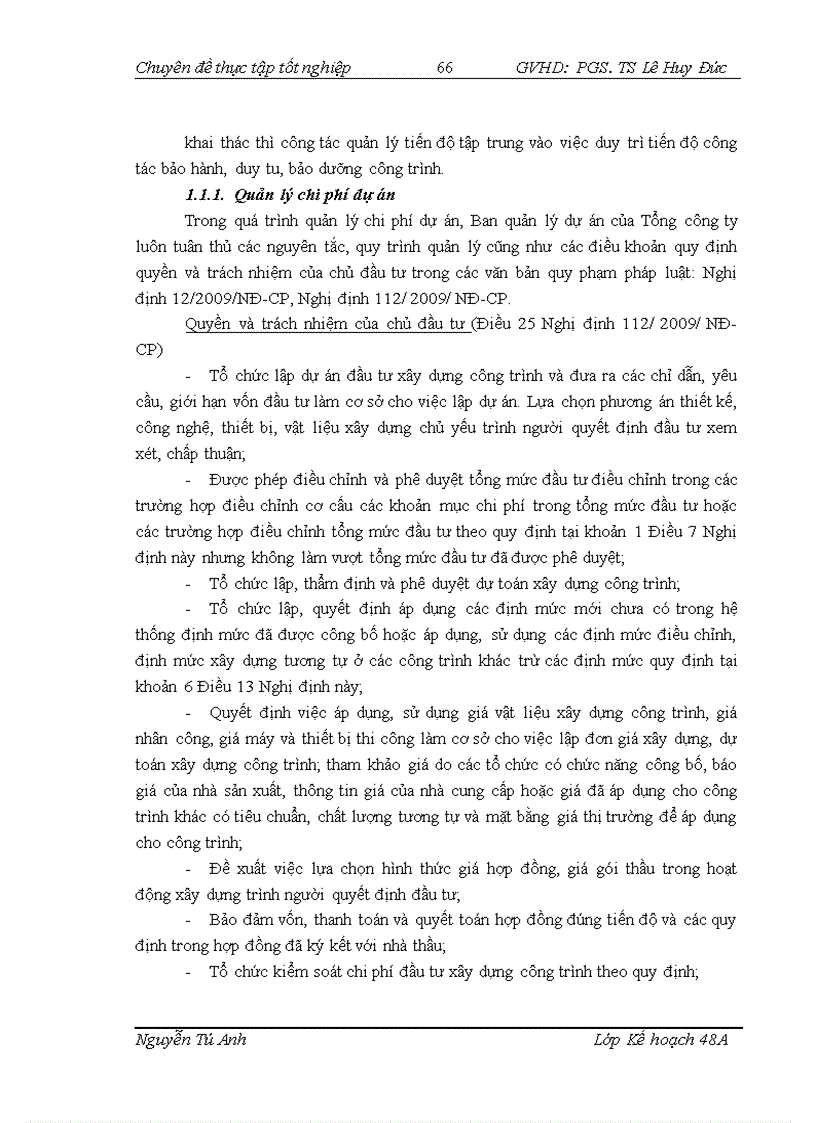 Chuyên đề thực tập tốt nghiệp 66 GVHD: PGS. TS Lê Huy Đức

khai thác thì công tác quản lý tiến độ tập trung vào việc duy trì tiến độ công tác bảo hành, duy tu, bảo dưỡng công trình.

1.1.1. Quản lý chi phí dự án

Trong quá trình quản lý chi phí dự án, Ban quản lý dự án của Tổng công ty luôn tuân thủ các nguyên tắc, quy trình quản lý cũng như các điều khoản quy định quyền và trách nhiệm của chủ đầu tư trong các văn bản quy phạm pháp luật: Nghị định 12/2009/NĐ-CP, Nghị định 112/ 2009/ NĐ-CP.

Quyền và trách nhiệm của chủ đầu tư (Điều 25 Nghị định 112/ 2009/ NĐ-CP)

- Tổ chức lập dự án đầu tư xây dựng công trình và đưa ra các chỉ dẫn, yêu cầu, giới hạn vốn đầu tư làm cơ sở cho việc lập dự án. Lựa chọn phương án thiết kế, công nghệ, thiết bị, vật liệu xây dựng chủ yếu trình người quyết định đầu tư xem xét, chấp thuận;

- Được phép điều chỉnh và phê duyệt tổng mức đầu tư điều chỉnh trong các trường hợp điều chỉnh cơ cấu các khoản mục chi phí trong tổng mức đầu tư hoặc các trường hợp điều chỉnh tổng mức đầu tư theo quy định tại khoản 1 Điều 7 Nghị định này nhưng không làm vượt tổng mức đầu tư đã được phê duyệt;

- Tổ chức lập, thẩm định và phê duyệt dự toán xây dựng công trình;

- Tổ chức lập, quyết định áp dụng các định mức mới chưa có trong hệ thống định mức đã được công bố hoặc áp dụng, sử dụng các định mức điều chỉnh, định mức xây dựng tương tự ở các công trình khác trừ các định mức quy định tại khoản 6 Điều 13 Nghị định này;

- Quyết định việc áp dụng, sử dụng giá vật liệu xây dựng công trình, giá nhân công, giá máy và thiết bị thi công làm cơ sở cho việc lập đơn giá xây dựng, dự toán xây dựng công trình; tham khảo giá do các tổ chức có chức năng công bố, báo giá của nhà sản xuất, thông tin giá của nhà cung cấp hoặc giá đã áp dụng cho công trình khác có tiêu chuẩn, chất lượng tương tự và mặt bằng giá thị trường để áp dụng cho công trình;

- Đề xuất việc lựa chọn hình thức giá hợp đồng, giá gói thầu trong hoạt động xây dựng trình người quyết định đầu tư;

- Bảo đảm vốn, thanh toán và quyết toán hợp đồng đúng tiến độ và các quy định trong hợp đồng đã ký kết với nhà thầu;

- Tổ chức kiểm soát chi phí đầu tư xây dựng công trình theo quy định;

Nguyễn Tú Anh Lớp Kế hoạch 48A